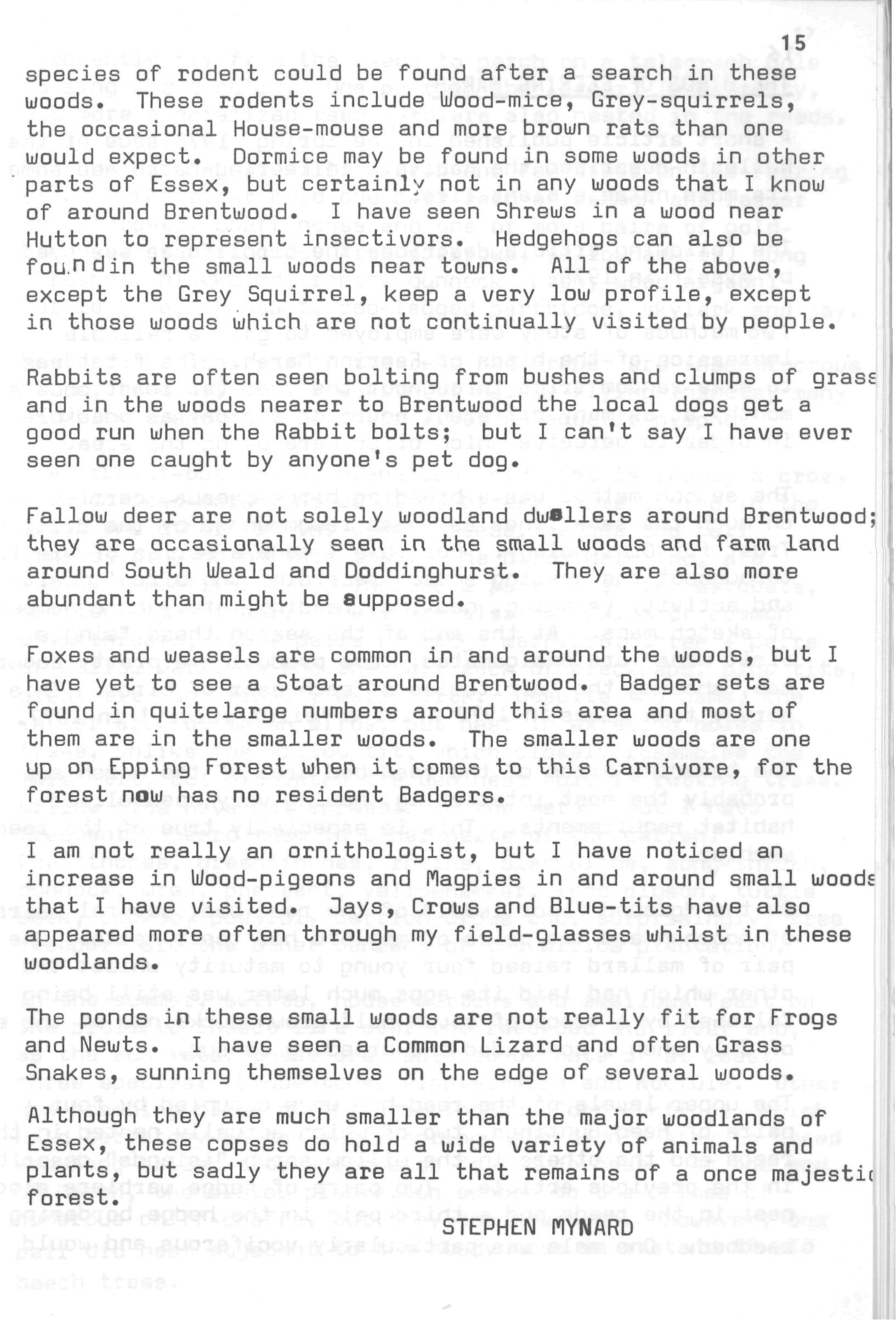 15

species of rodent could be found after a search in these woods. These rodents include Wood-mice, Grey-squirrels, the occasional House-mouse and more brown rats than one would expect. Dormice may be found in some woods in other parts of Essex, but certainly not in any woods that I know of around Brentwood. I have seen Shrews in a wood near Hutton to represent insectivors. Hedgehogs can also be found in the small woods near towns. All of the above, except the Grey Squirrel, keep a very low profile, except in those woods which are not continually visited by people.

Rabbits are often seen bolting from bushes and clumps of grass and in the woods nearer to Brentwood the local dogs get a good run when the Rabbit bolts; but I can't say I have ever seen one caught by anyone's pet dog.

Fallow deer are not solely woodland dwellers around Brentwood; they are occasionally seen in the small woods and farm land around South Weald and Doddinghurst. They are also more abundant than might be supposed.

Foxes and weasels are common in and around the woods, but I have yet to see a Stoat around Brentwood. Badger sets are found in quitelarge numbers around this area and most of them are in the smaller woods. The smaller woods are one up on Epping Forest when it comes to this Carnivore, for the forest now has no resident Badgers.

I am not really an ornithologist, but I have noticed an increase in Wood-pigeons and Magpies in and around small woods that I have visited. Jays, Crows and Blue-tits have also appeared more often through my field-glasses whilst in these woodlands.

The ponds in these small woods are not really fit for Frogs and Newts. I have seen a Common Lizard and often Grass Snakes, sunning themselves on the edge of several woods.

Although they are much smaller than the major woodlands of Essex, these copses do hold a wide variety of animals and plants, but sadly they are all that remains of a once majestic forest.

STEPHEN MYNARD